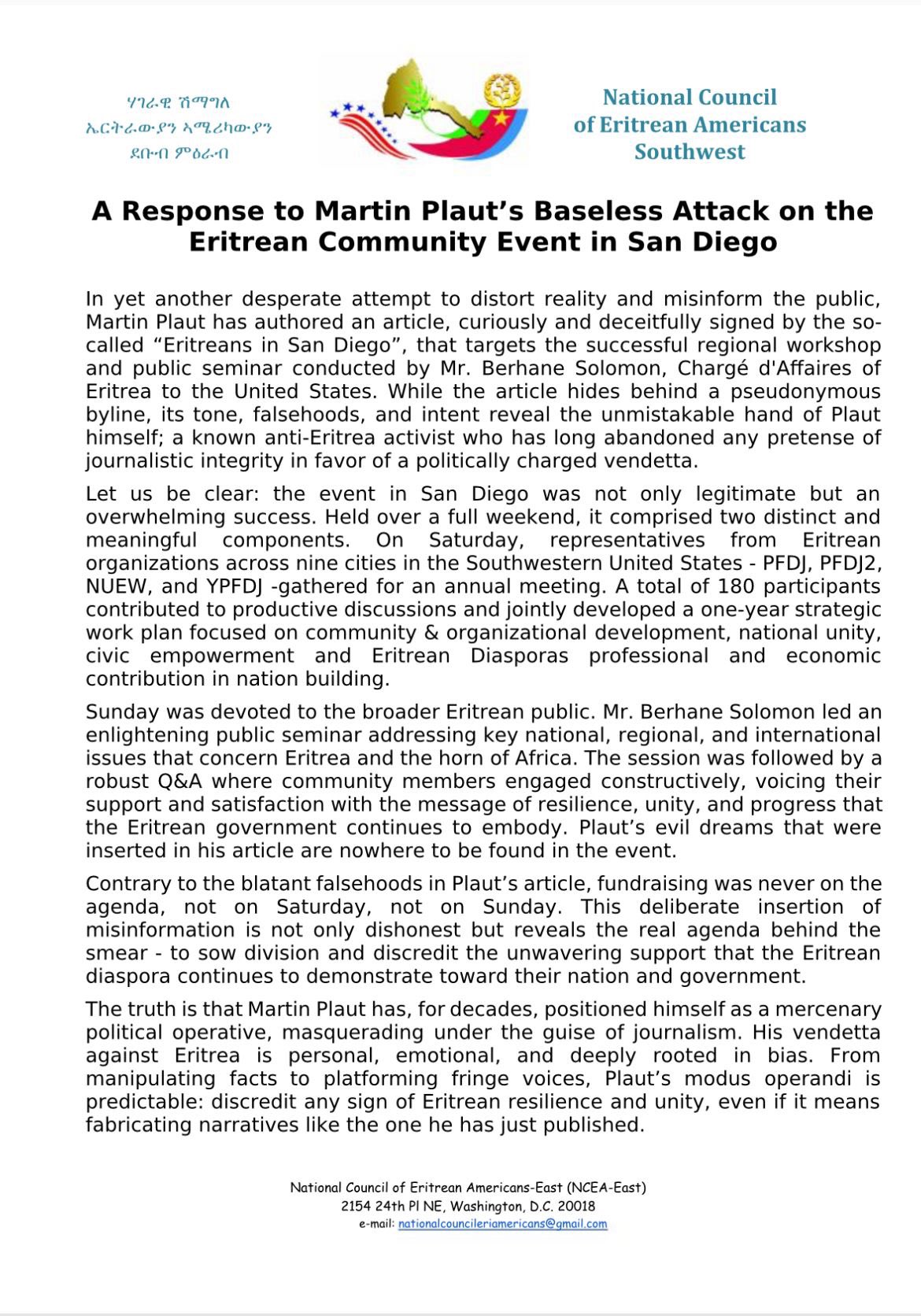 ሃገራዊ ሽማግለ
ኤርትራውያን ኣሜሪካውያን
ደቡብ ምዕራብ

National Council
of Eritrean Americans
Southwest

A Response to Martin Plaut's Baseless Attack on the Eritrean Community Event in San Diego

In yet another desperate attempt to distort reality and misinform the public, Martin Plaut has authored an article, curiously and deceitfully signed by the so-called "Eritreans in San Diego", that targets the successful regional workshop and public seminar conducted by Mr. Berhane Solomon, Chargé d'Affaires of Eritrea to the United States. While the article hides behind a pseudonymous byline, its tone, falsehoods, and intent reveal the unmistakable hand of Plaut himself; a known anti-Eritrea activist who has long abandoned any pretense of journalistic integrity in favor of a politically charged vendetta.

Let us be clear: the event in San Diego was not only legitimate but an overwhelming success. Held over a full weekend, it comprised two distinct and meaningful components. On Saturday, representatives from Eritrean organizations across nine cities in the Southwestern United States - PFDJ, PFDJ2, NUEW, and YPFDJ -gathered for an annual meeting. A total of 180 participants contributed to productive discussions and jointly developed a one-year strategic work plan focused on community & organizational development, national unity, civic empowerment and Eritrean Diasporas professional and economic contribution in nation building.

Sunday was devoted to the broader Eritrean public. Mr. Berhane Solomon led an enlightening public seminar addressing key national, regional, and international issues that concern Eritrea and the horn of Africa. The session was followed by a robust Q&A where community members engaged constructively, voicing their support and satisfaction with the message of resilience, unity, and progress that the Eritrean government continues to embody. Plaut's evil dreams that were inserted in his article are nowhere to be found in the event.

Contrary to the blatant falsehoods in Plaut's article, fundraising was never on the agenda, not on Saturday, not on Sunday. This deliberate insertion of misinformation is not only dishonest but reveals the real agenda behind the smear - to sow division and discredit the unwavering support that the Eritrean diaspora continues to demonstrate toward their nation and government.

The truth is that Martin Plaut has, for decades, positioned himself as a mercenary political operative, masquerading under the guise of journalism. His vendetta against Eritrea is personal, emotional, and deeply rooted in bias. From manipulating facts to platforming fringe voices, Plaut's modus operandi is predictable: discredit any sign of Eritrean resilience and unity, even if it means fabricating narratives like the one he has just published.

National Council of Eritrean Americans-East (NCEA-East)
2154 24th Pl NE, Washington, D.C. 20018
e-mail: nationalcouncileriamericans@gmail.com